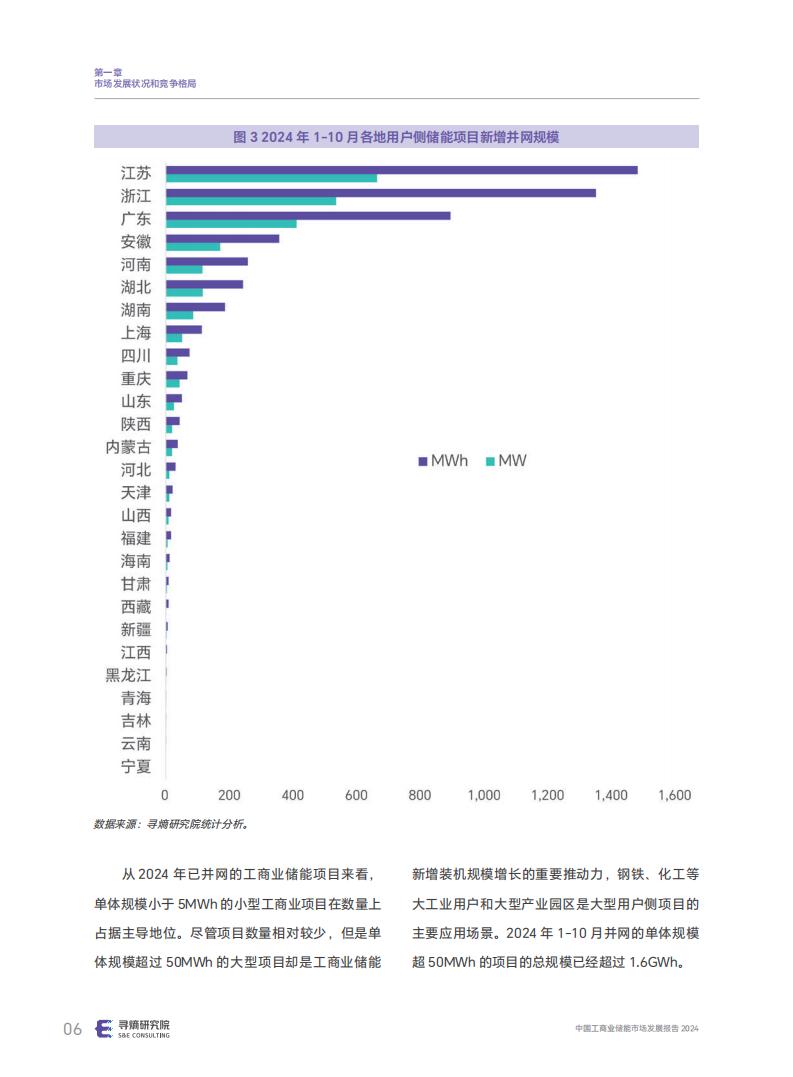 第一章
市场发展状况和竞争格局

图 3 2024 年 1-10 月各地用户侧储能项目新增并网规模

江苏
浙江
广东
安徽
河南
湖北
湖南
上海
四川
重庆
山东
陕西
内蒙古
河北
天津
山西
福建
海南
甘肃
西藏
新疆
江西
黑龙江
青海
吉林
云南
宁夏

MWh MW

0 200 400 600 800 1,000 1,200 1,400 1,600

数据来源：寻熵研究院统计分析。

从 2024 年已并网的工商业储能项目来看，单体规模小于 5MWh 的小型工商业项目在数量上占据主导地位。尽管项目数量相对较少，但是单体规模超过 50MWh 的大型项目却是工商业储能新增装机规模增长的重要推动力，钢铁、化工等大工业用户和大型产业园区是大型用户侧项目的主要应用场景。2024 年 1-10 月并网的单体规模超 50MWh 的项目的总规模已经超过 1.6GWh。

06 寻熵研究院 S&E CONSULTING

中国工商业储能市场发展报告 2024